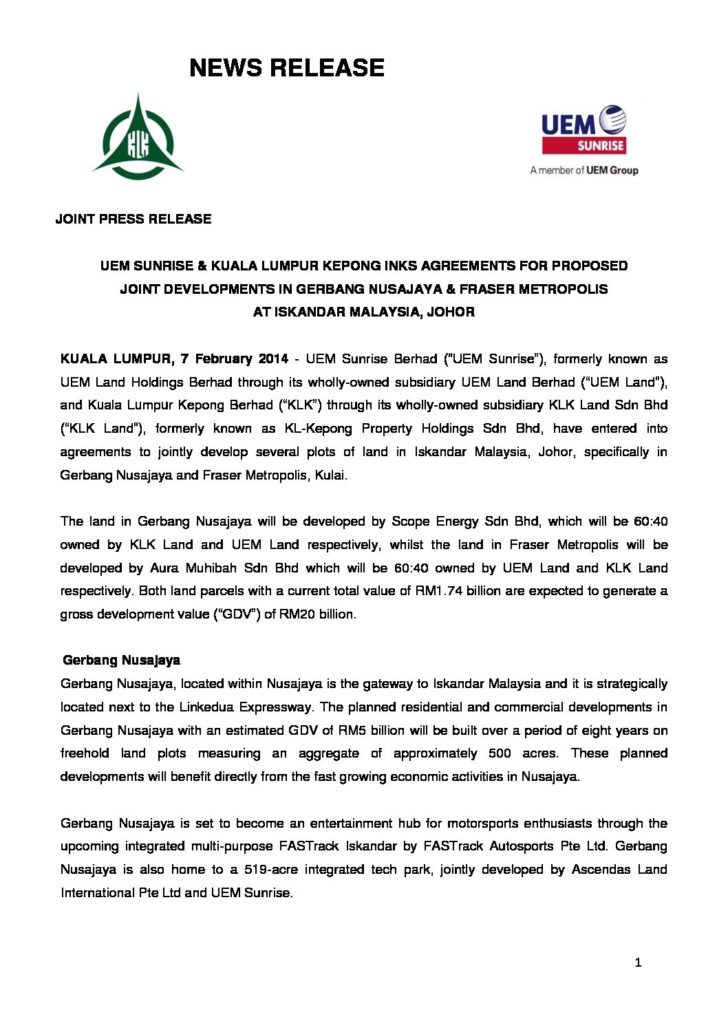 NEWS RELEASE

KLK

UEM SUNRISE

A member of UEM Group

JOINT PRESS RELEASE

UEM SUNRISE & KUALA LUMPUR KEPONG INKS AGREEMENTS FOR PROPOSED JOINT DEVELOPMENTS IN GERBANG NUSAJAYA & FRASER METROPOLIS AT ISKANDAR MALAYSIA, JOHOR

KUALA LUMPUR, 7 February 2014 - UEM Sunrise Berhad ("UEM Sunrise"), formerly known as UEM Land Holdings Berhad through its wholly-owned subsidiary UEM Land Berhad ("UEM Land"), and Kuala Lumpur Kepong Berhad ("KLK") through its wholly-owned subsidiary KLK Land Sdn Bhd ("KLK Land"), formerly known as KL-Kepong Property Holdings Sdn Bhd, have entered into agreements to jointly develop several plots of land in Iskandar Malaysia, Johor, specifically in Gerbang Nusajaya and Fraser Metropolis, Kulai.

The land in Gerbang Nusajaya will be developed by Scope Energy Sdn Bhd, which will be 60:40 owned by KLK Land and UEM Land respectively, whilst the land in Fraser Metropolis will be developed by Aura Muhibah Sdn Bhd which will be 60:40 owned by UEM Land and KLK Land respectively. Both land parcels with a current total value of RM1.74 billion are expected to generate a gross development value ("GDV") of RM20 billion.

Gerbang Nusajaya

Gerbang Nusajaya, located within Nusajaya is the gateway to Iskandar Malaysia and it is strategically located next to the Linkedua Expressway. The planned residential and commercial developments in Gerbang Nusajaya with an estimated GDV of RM5 billion will be built over a period of eight years on freehold land plots measuring an aggregate of approximately 500 acres. These planned developments will benefit directly from the fast growing economic activities in Nusajaya.

Gerbang Nusajaya is set to become an entertainment hub for motorsports enthusiasts through the upcoming integrated multi-purpose FASTrack Iskandar by FASTrack Autosports Pte Ltd. Gerbang Nusajaya is also home to a 519-acre integrated tech park, jointly developed by Ascendas Land International Pte Ltd and UEM Sunrise.

1